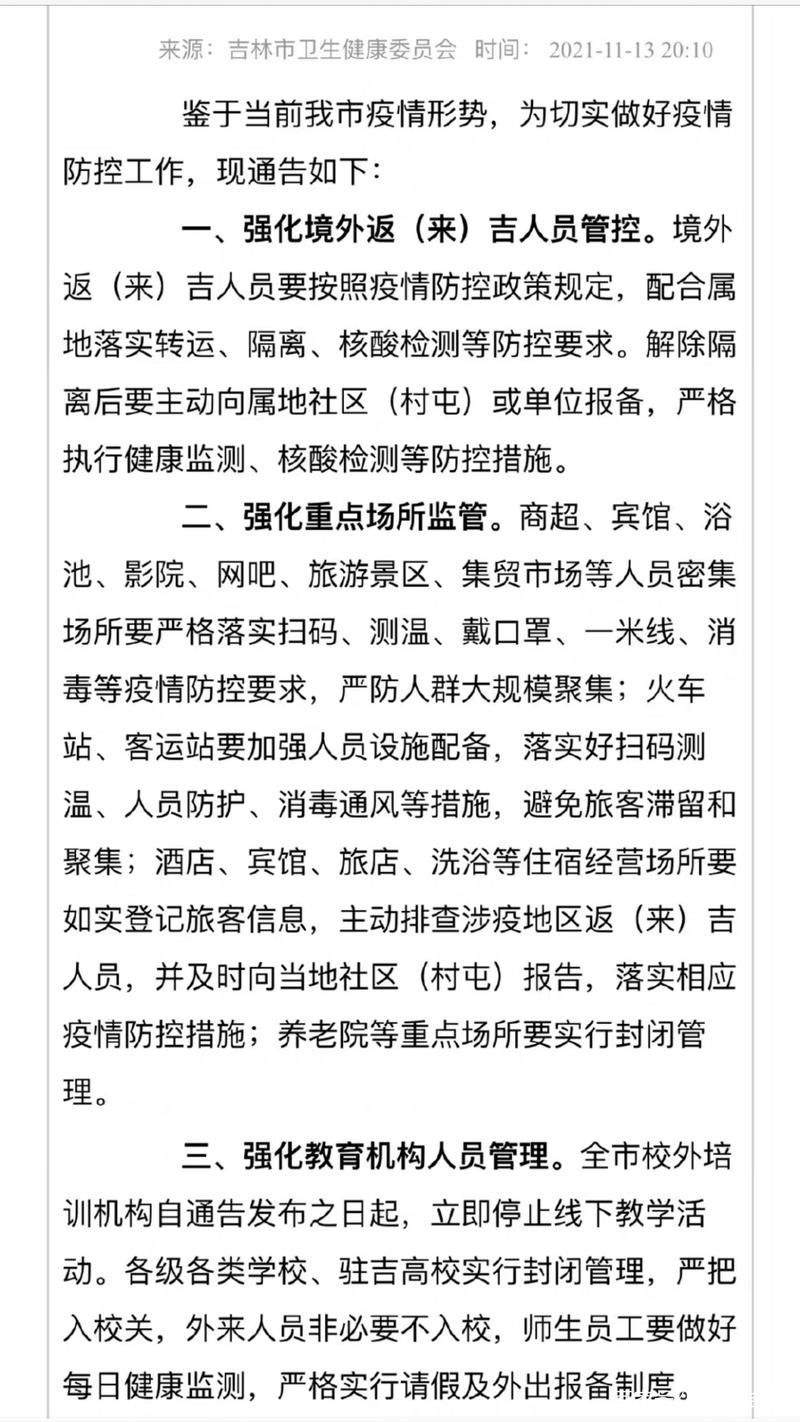 来源：吉林市卫生健康委员会　时间： 2021-11-13 20:10

鉴于当前我市疫情形势，为切实做好疫情防控工作，现通告如下：

一、强化境外返（来）吉人员管控。境外返（来）吉人员要按照疫情防控政策规定，配合属地落实转运、隔离、核酸检测等防控要求。解除隔离后要主动向属地社区（村屯）或单位报备，严格执行健康监测、核酸检测等防控措施。

二、强化重点场所监管。商超、宾馆、浴池、影院、网吧、旅游景区、集贸市场等人员密集场所要严格落实扫码、测温、戴口罩、一米线、消毒等疫情防控要求，严防人群大规模聚集；火车站、客运站要加强人员设施配备，落实好扫码测温、人员防护、消毒通风等措施，避免旅客滞留和聚集；酒店、宾馆、旅店、洗浴等住宿经营场所要如实登记旅客信息，主动排查涉疫地区返（来）吉人员，并及时向当地社区（村屯）报告，落实相应疫情防控措施；养老院等重点场所要实行封闭管理。

三、强化教育机构人员管理。全市校外培训机构自通告发布之日起，立即停止线下教学活动。各级各类学校、驻吉高校实行封闭管理，严把入校关，外来人员非必要不入校，师生员工要做好每日健康监测，严格实行请假及外出报备制度。